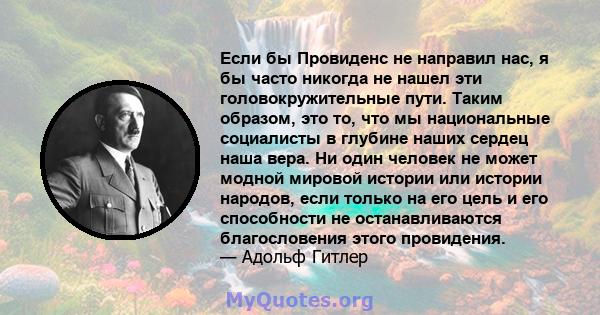 Если бы Провиденс не направил нас, я бы часто никогда не нашел эти головокружительные пути. Таким образом, это то, что мы национальные социалисты в глубине наших сердец наша вера. Ни один человек не может модной мировой истории или истории народов, если только на его цель и его способности не останавливаются благословения этого провидения.
— Адольф Гитлер

MyQuotes.org